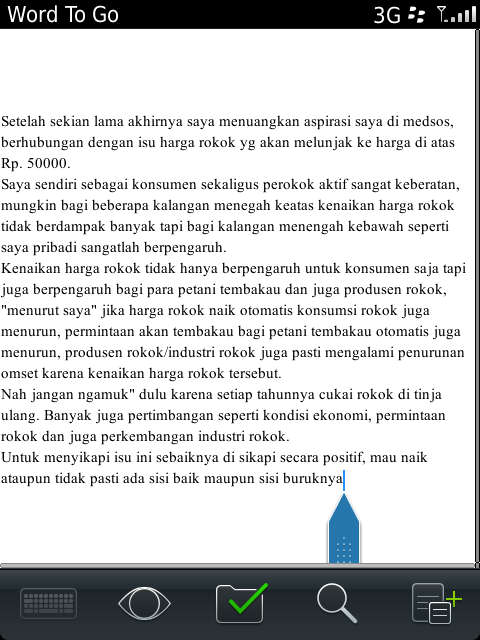 Word To Go 3G

Setelah sekian lama akhirnya saya menuangkan aspirasi saya di medsos, berhubungan dengan isu harga rokok yg akan melunjak ke harga di atas Rp. 50000.
Saya sendiri sebagai konsumen sekaligus perokok aktif sangat keberatan, mungkin bagi beberapa kalangan menegah keatas kenaikan harga rokok tidak berdampak banyak tapi bagi kalangan menengah kebawah seperti saya pribadi sangatlah berpengaruh.
Kenaikan harga rokok tidak hanya berpengaruh untuk konsumen saja tapi juga berpengaruh bagi para petani tembakau dan juga produsen rokok, "menurut saya" jika harga rokok naik otomatis konsumsi rokok juga menurun, permintaan akan tembakau bagi petani tembakau otomatis juga menurun, produsen rokok/industri rokok juga pasti mengalami penurunan omset karena kenaikan harga rokok tersebut.
Nah jangan ngamuk" dulu karena setiap tahunnya cukai rokok di tinja ulang. Banyak juga pertimbangan seperti kondisi ekonomi, permintaan rokok dan juga perkembangan industri rokok.
Untuk menyikapi isu ini sebaiknya di sikapi secara positif, mau naik ataupun tidak pasti ada sisi baik maupun sisi buruknya